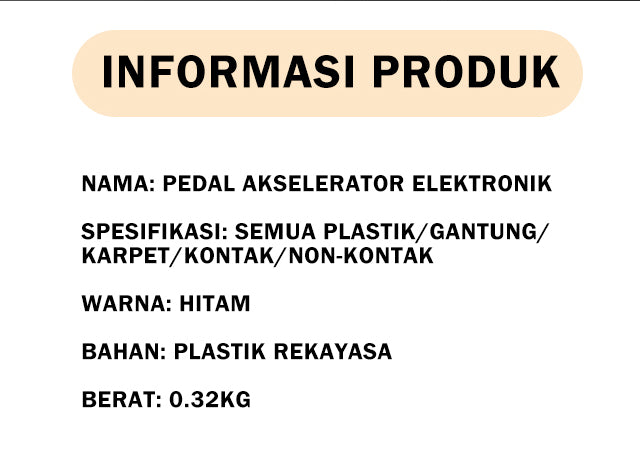 INFORMASI PRODUK

NAMA: PEDAL AKSELERATOR ELEKTRONIK

SPESIFIKASI: SEMUA PLASTIK/GANTUNG/KARPET/KONTAK/NON-KONTAK

WARNA: HITAM

BAHAN: PLASTIK REKAYASA

BERAT: 0.32KG